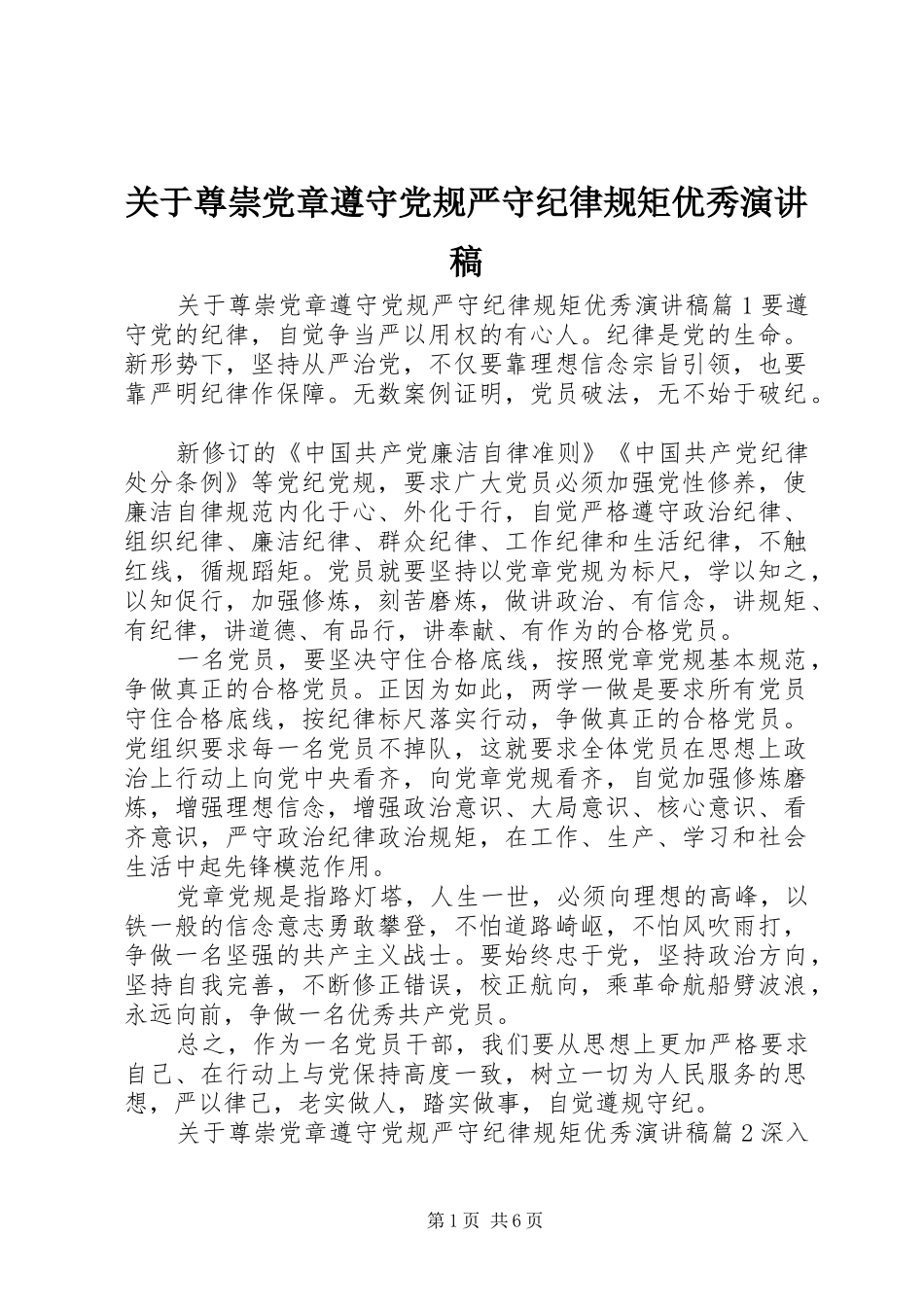 关于尊崇党章遵守党规严守纪律规矩优秀演讲稿

关于尊崇党章遵守党规严守纪律规矩优秀演讲稿篇1要遵守党的纪律，自觉争当严以用权的有心人。纪律是党的生命。新形势下，坚持从严治党，不仅要靠理想信念宗旨引领，也要靠严明纪律作保障。无数案例证明，党员破法，无不始于破纪。

新修订的《中国共产党廉洁自律准则》《中国共产党纪律处分条例》等党纪党规，要求广大党员必须加强党性修养，使廉洁自律规范内化于心、外化于行，自觉严格遵守政治纪律、组织纪律、廉洁纪律、群众纪律、工作纪律和生活纪律，不触红线，循规蹈矩。党员就要坚持以党章党规为标尺，学以知之，以知促行，加强修炼，刻苦磨炼，做讲政治、有信念，讲规矩、有纪律，讲道德、有品行，讲奉献、有作为的合格党员。

一名党员，要坚决守住合格底线，按照党章党规基本规范，争做真正的合格党员。正因为如此，两学一做是要求所有党员守住合格底线，按纪律标尺落实行动，争做真正的合格党员。党组织要求每一名党员不掉队，这就要求全体党员在思想上政治上行动上向党中央看齐，向党章党规看齐，自觉加强修炼磨炼，增强理想信念，增强政治意识、大局意识、核心意识、看齐意识，严守政治纪律政治规矩，在工作、生产、学习和社会生活中起先锋模范作用。

党章党规是指路灯塔，人生一世，必须向理想的高峰，以铁一般的信念意志勇敢攀登，不怕道路崎岖，不怕风吹雨打，争做一名坚强的共产主义战士。要始终忠于党，坚持政治方向，坚持自我完善，不断修正错误，校正航向，乘革命航船劈波浪，永远向前，争做一名优秀共产党员。

总之，作为一名党员干部，我们要从思想上更加严格要求自己、在行动上与党保持高度一致，树立一切为人民服务的思想，严以律己，老实做人，踏实做事，自觉遵规守纪。

关于尊崇党章遵守党规严守纪律规矩优秀演讲稿篇2深入

第1页 共6页